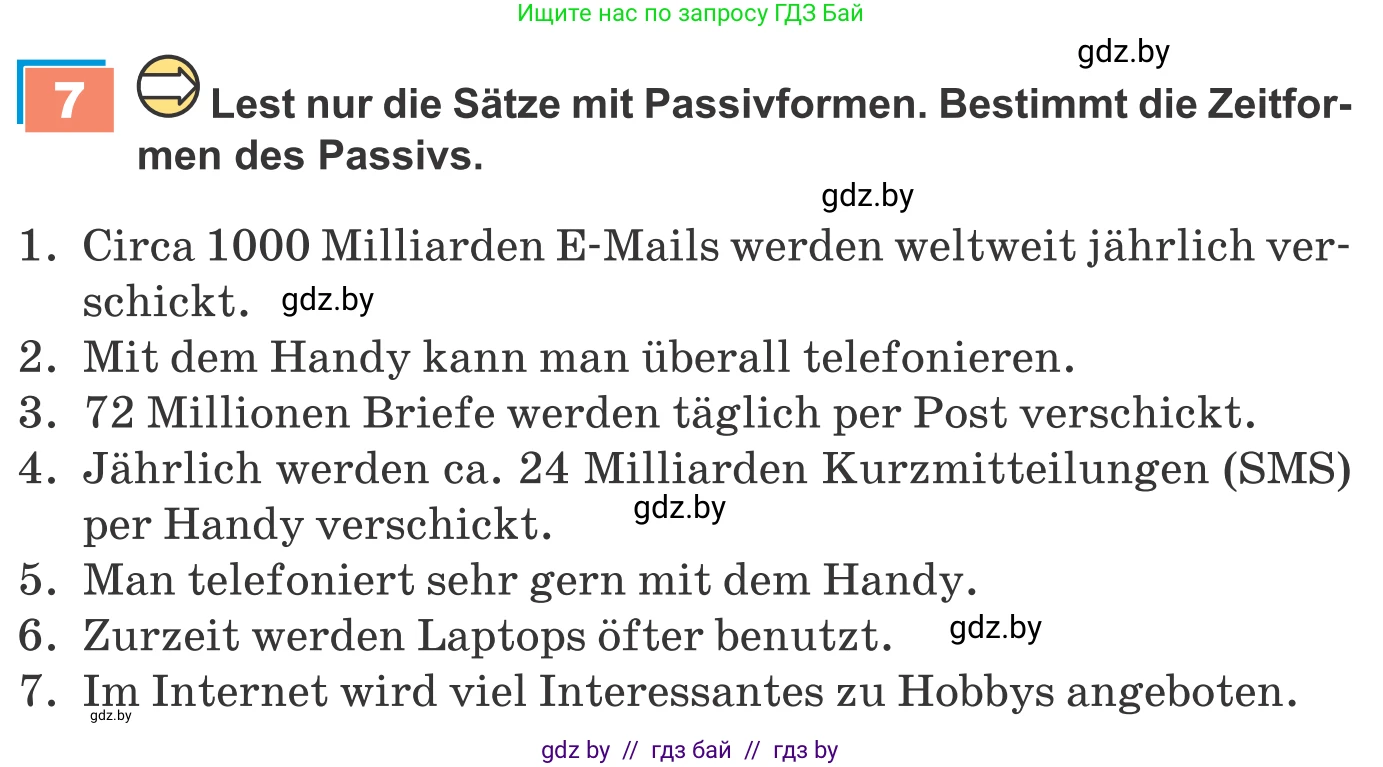 Ищите нас по запросу ГДЗ Бай

gdz.by

7 Lest nur die Sätze mit Passivformen. Bestimmt die Zeitformen des Passivs.

gdz.by

1. Circa 1000 Milliarden E-Mails werden weltweit jährlich verschickt. gdz.by
2. Mit dem Handy kann man überall telefonieren.
3. 72 Millionen Briefe werden täglich per Post verschickt.
4. Jährlich werden ca. 24 Milliarden Kurzmitteilungen (SMS) per Handy verschickt. gdz.by
5. Man telefoniert sehr gern mit dem Handy.
6. Zurzeit werden Laptops öfter benutzt. gdz.by
7. Im Internet wird viel Interessantes zu Hobbys angeboten.
gdz.by

gdz by // гдз бай // гдз by